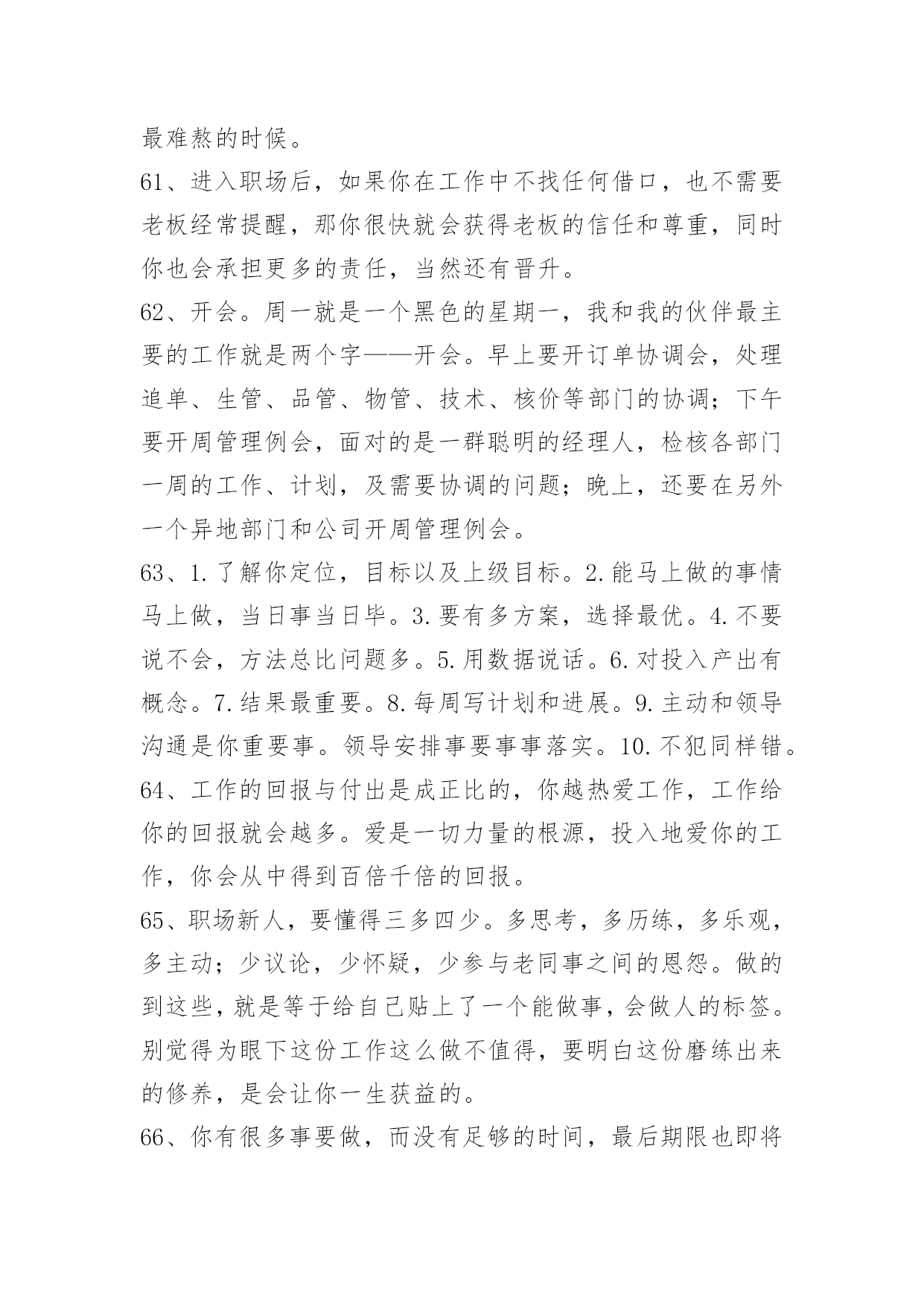 最难熬的时候。

61、进入职场后，如果你在工作中不找任何借口，也不需要老板经常提醒，那你很快就会获得老板的信任和尊重，同时你也会承担更多的责任，当然还有晋升。

62、开会。周一就是一个黑色的星期一，我和我的伙伴最主要的工作就是两个字——开会。早上要开订单协调会，处理追单、生管、品管、物管、技术、核价等部门的协调；下午要开周管理例会，面对的是一群聪明的经理人，检核各部门一周的工作、计划，及需要协调的问题；晚上，还要在另外一个异地部门和公司开周管理例会。

63、1.了解你定位，目标以及上级目标。2.能马上做的事情马上做，当日事当日毕。3.要有多方案，选择最优。4.不要说不会，方法总比问题多。5.用数据说话。6.对投入产出有概念。7.结果最重要。8.每周写计划和进展。9.主动和领导沟通是你重要事。领导安排事要事事落实。10.不犯同样错。

64、工作的回报与付出是成正比的，你越热爱工作，工作给你的回报就会越多。爱是一切力量的根源，投入地爱你的工作，你会从中得到百倍千倍的回报。

65、职场新人，要懂得三多四少。多思考，多历练，多乐观，多主动；少议论，少怀疑，少参与老同事之间的恩怨。做的到这些，就是等于给自己贴上了一个能做事，会做人的标签。别觉得为眼下这份工作这么做不值得，要明白这份磨练出来的修养，是会让你一生获益的。

66、你有很多事要做，而没有足够的时间，最后期限也即将